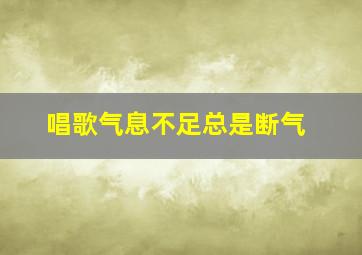 唱歌气息不足总是断气